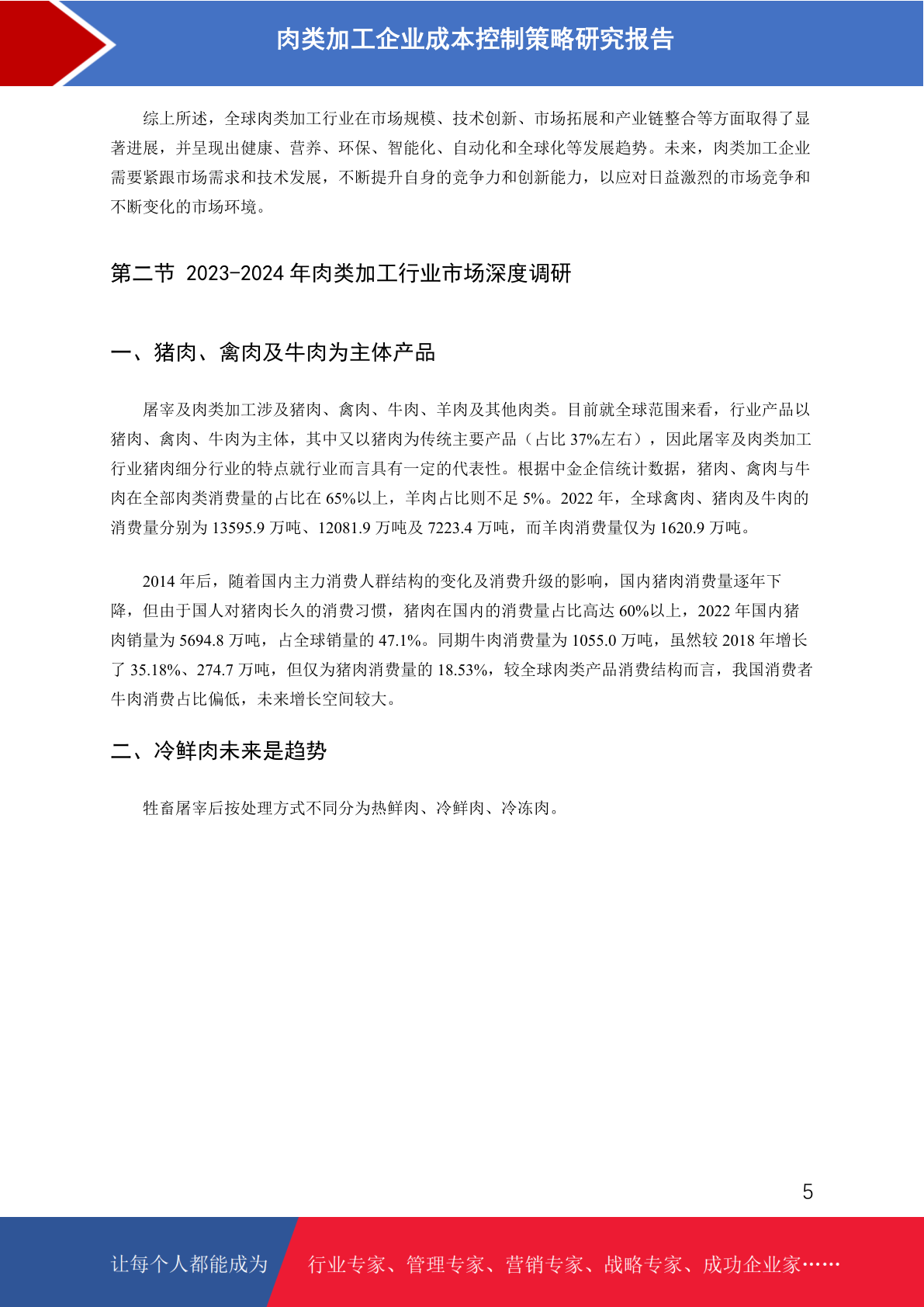 肉类加工企业成本控制策略研究报告

综上所述，全球肉类加工行业在市场规模、技术创新、市场拓展和产业链整合等方面取得了显著进展，并呈现出健康、营养、环保、智能化、自动化和全球化等发展趋势。未来，肉类加工企业需要紧跟市场需求和技术发展，不断提升自身的竞争力和创新能力，以应对日益激烈的市场竞争和不断变化的市场环境。

第二节 2023-2024 年肉类加工行业市场深度调研

一、猪肉、禽肉及牛肉为主体产品

屠宰及肉类加工涉及猪肉、禽肉、牛肉、羊肉及其他肉类。目前就全球范围来看，行业产品以猪肉、禽肉、牛肉为主体，其中又以猪肉为传统主要产品（占比 37%左右），因此屠宰及肉类加工行业猪肉细分行业的特点就行业而言具有一定的代表性。根据中金企信统计数据，猪肉、禽肉与牛肉在全部肉类消费量的占比在 65%以上，羊肉占比则不足 5%。2022 年，全球禽肉、猪肉及牛肉的消费量分别为 13595.9 万吨、12081.9 万吨及 7223.4 万吨，而羊肉消费量仅为 1620.9 万吨。

2014 年后，随着国内主力消费人群结构的变化及消费升级的影响，国内猪肉消费量逐年下降，但由于国人对猪肉长久的消费习惯，猪肉在国内的消费量占比高达 60%以上，2022 年国内猪肉销量为 5694.8 万吨，占全球销量的 47.1%。同期牛肉消费量为 1055.0 万吨，虽然较 2018 年增长了 35.18%、274.7 万吨，但仅为猪肉消费量的 18.53%，较全球肉类产品消费结构而言，我国消费者牛肉消费占比偏低，未来增长空间较大。

二、冷鲜肉未来是趋势

牲畜屠宰后按处理方式不同分为热鲜肉、冷鲜肉、冷冻肉。

5

让每个人都能成为 行业专家、管理专家、营销专家、战略专家、成功企业家……